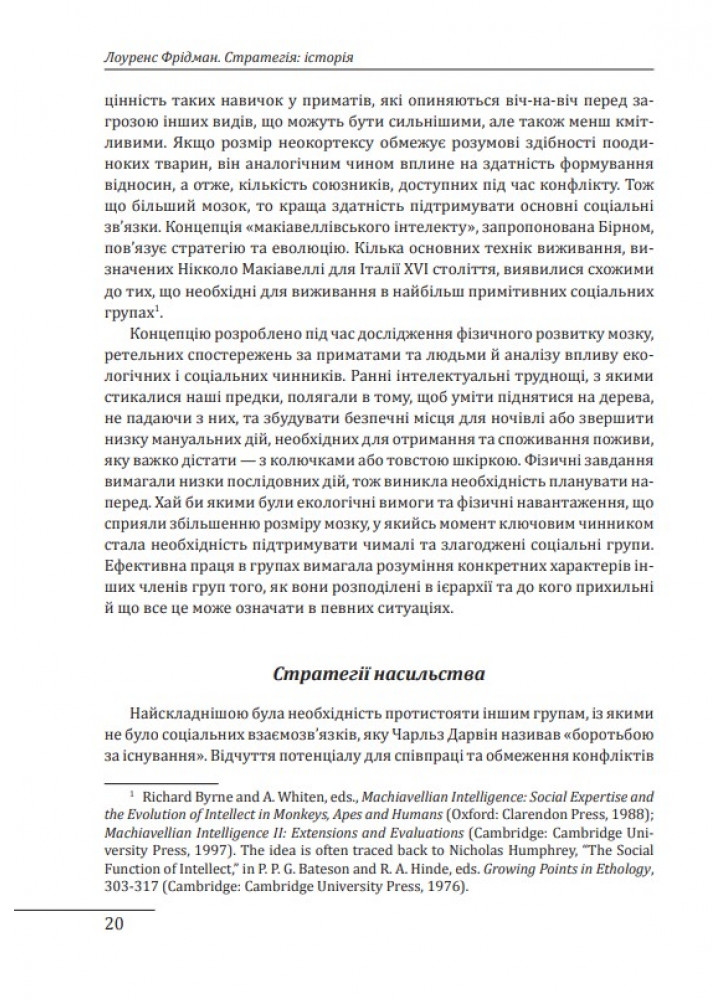 Лоуренс Фрідман. Стратегія: історія

цінність таких навичок у приматів, які опиняються віч-на-віч перед загрозою інших видів, що можуть бути сильнішими, але також менш кмітливими. Якщо розмір неокортексу обмежує розумові здібності поодиноких тварин, він аналогічним чином вплине на здатність формування відносин, а отже, кількість союзників, доступних під час конфлікту. Тож що більший мозок, то краща здатність підтримувати основні соціальні зв'язки. Концепція «макіавеллівського інтелекту», запропонована Бірном, пов'язує стратегію та еволюцію. Кілька основних технік виживання, визначених Нікколо Макіавеллі для Італії XVI століття, виявилися схожими до тих, що необхідні для виживання в найбільш примітивних соціальних групах$^1$.

Концепцію розроблено під час дослідження фізичного розвитку мозку, ретельних спостережень за приматами та людьми й аналізу впливу екологічних і соціальних чинників. Ранні інтелектуальні труднощі, з якими стикалися наші предки, полягали в тому, щоб уміти піднятися на дерева, не падаючи з них, та збудувати безпечні місця для ночівлі або звершити низку мануальних дій, необхідних для отримання та споживання поживи, яку важко дістати — з колючками або товстою шкіркою. Фізичні завдання вимагали низки послідовних дій, тож виникла необхідність планувати наперед. Хай би якими були екологічні вимоги та фізичні навантаження, що сприяли збільшенню розміру мозку, у якийсь момент ключовим чинником стала необхідність підтримувати чималі та злагоджені соціальні групи. Ефективна праця в групах вимагала розуміння конкретних характерів інших членів груп того, як вони розподілені в ієрархії та до кого прихильні й що все це може означати в певних ситуаціях.

Стратегії насильства

Найскладнішою була необхідність протистояти іншим групам, із якими не було соціальних взаємозв'язків, яку Чарльз Дарвін називав «боротьбою за існування». Відчуття потенціалу для співпраці та обмеження конфліктів

$^1$ Richard Byrne and A. Whiten, eds., Machiavellian Intelligence: Social Expertise and the Evolution of Intellect in Monkeys, Apes and Humans (Oxford: Clarendon Press, 1988); Machiavellian Intelligence II: Extensions and Evaluations (Cambridge: Cambridge University Press, 1997). The idea is often traced back to Nicholas Humphrey, "The Social Function of Intellect," in P. P. G. Bateson and R. A. Hinde, eds. Growing Points in Ethology, 303-317 (Cambridge: Cambridge University Press, 1976).

20